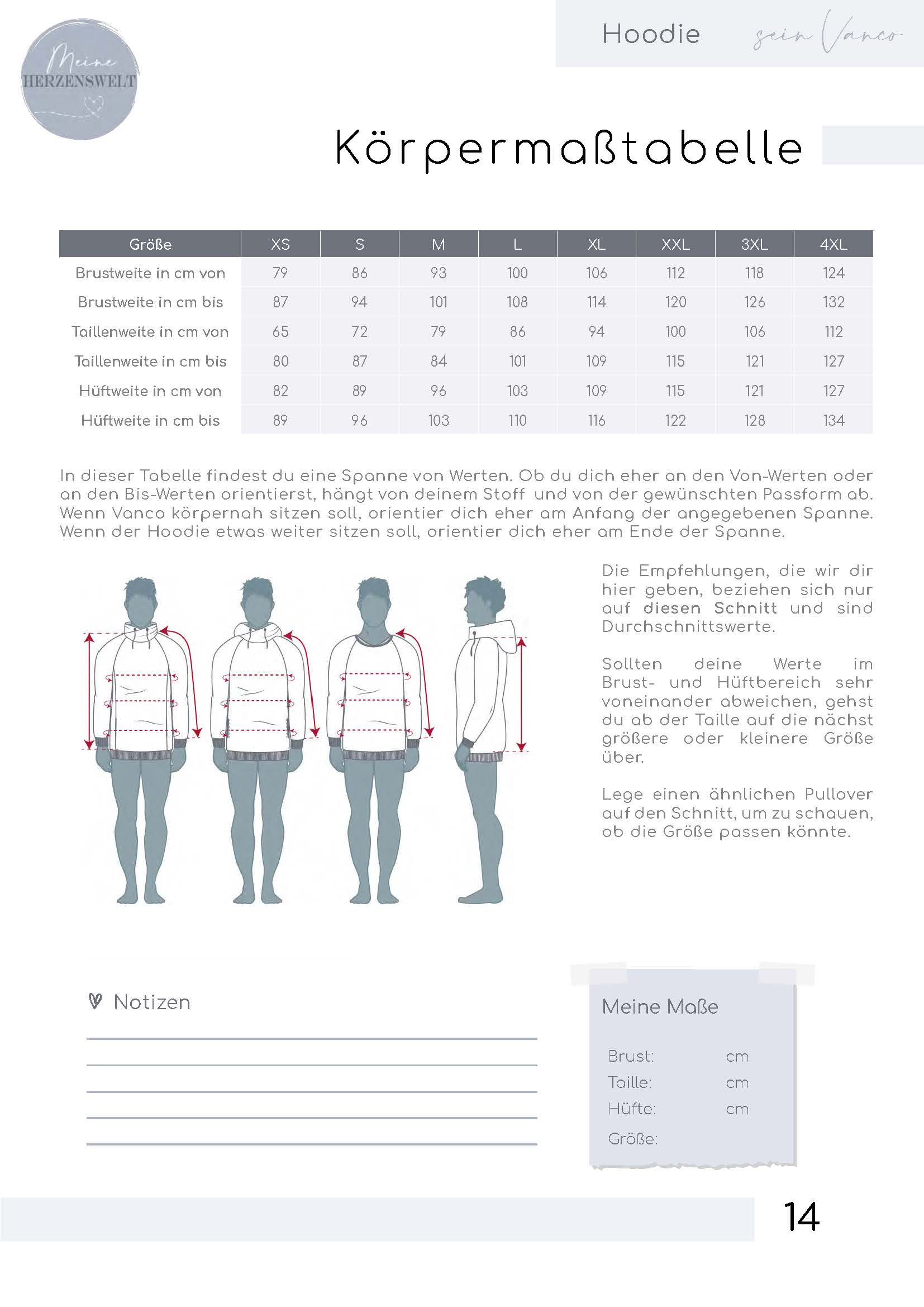 Meine HERZENSWELT

Hoodie sein Vanco

Körpermaßtabelle

| Größe | XS | S | M | L | XL | XXL | 3XL | 4XL |
|---|---|---|---|---|---|---|---|---|
| Brustweite in cm von | 79 | 86 | 93 | 100 | 106 | 112 | 118 | 124 |
| Brustweite in cm bis | 87 | 94 | 101 | 108 | 114 | 120 | 126 | 132 |
| Taillenweite in cm von | 65 | 72 | 79 | 86 | 94 | 100 | 106 | 112 |
| Taillenweite in cm bis | 80 | 87 | 84 | 101 | 109 | 115 | 121 | 127 |
| Hüftweite in cm von | 82 | 89 | 96 | 103 | 109 | 115 | 121 | 127 |
| Hüftweite in cm bis | 89 | 96 | 103 | 110 | 116 | 122 | 128 | 134 |

In dieser Tabelle findest du eine Spanne von Werten. Ob du dich eher an den Von-Werten oder an den Bis-Werten orientierst, hängt von deinem Stoff und von der gewünschten Passform ab. Wenn Vanco körpernah sitzen soll, orientier dich eher am Anfang der angegebenen Spanne. Wenn der Hoodie etwas weiter sitzen soll, orientier dich eher am Ende der Spanne.

Die Empfehlungen, die wir dir hier geben, beziehen sich nur auf diesen Schnitt und sind Durchschnittswerte.

Sollten deine Werte im Brust- und Hüftbereich sehr voneinander abweichen, gehst du ab der Taille auf die nächst größere oder kleinere Größe über.

Lege einen ähnlichen Pullover auf den Schnitt, um zu schauen, ob die Größe passen könnte.

Notizen

Meine Maße

Brust: cm
Taille: cm
Hüfte: cm
Größe:

14